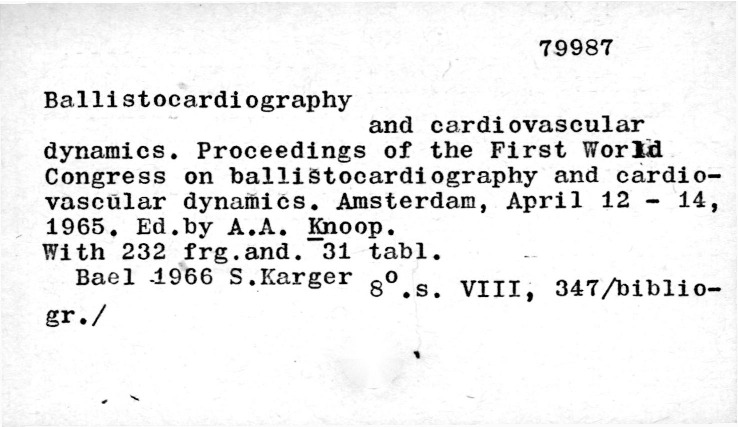 79987

Ballistocardiography and cardiovascular dynamics. Proceedings of the First World Congress on ballistocardiography and cardiovascular dynamics. Amsterdam, April 12 - 14, 1965. Ed.by A.A. Knoop.
With 232 frg.and. 31 tabl.
Bael 1966 S.Karger 8°.s. VIII, 347/bibliogr./